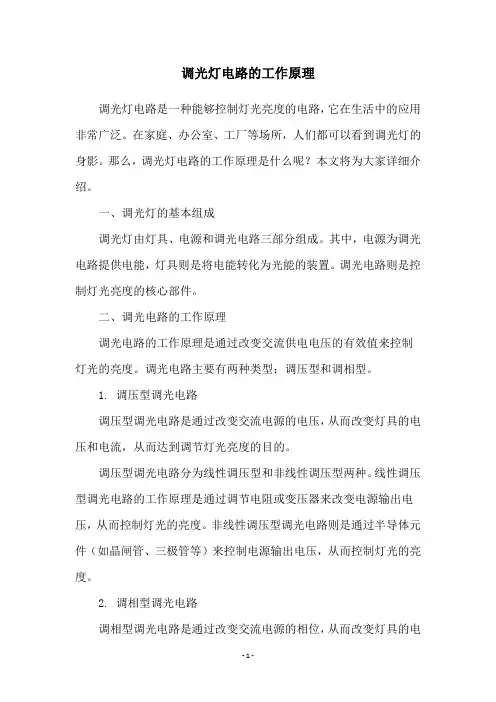 调光灯电路的工作原理

调光灯电路是一种能够控制灯光亮度的电路，它在生活中的应用非常广泛。在家庭、办公室、工厂等场所，人们都可以看到调光灯的身影。那么，调光灯电路的工作原理是什么呢？本文将为大家详细介绍。

一、调光灯的基本组成

调光灯由灯具、电源和调光电路三部分组成。其中，电源为调光电路提供电能，灯具则是将电能转化为光能的装置。调光电路则是控制灯光亮度的核心部件。

二、调光电路的工作原理

调光电路的工作原理是通过改变交流供电电压的有效值来控制灯光的亮度。调光电路主要有两种类型：调压型和调相型。

1. 调压型调光电路

调压型调光电路是通过改变交流电源的电压，从而改变灯具的电压和电流，从而达到调节灯光亮度的目的。

调压型调光电路分为线性调压型和非线性调压型两种。线性调压型调光电路的工作原理是通过调节电阻或变压器来改变电源输出电压，从而控制灯光的亮度。非线性调压型调光电路则是通过半导体元件（如晶闸管、三极管等）来控制电源输出电压，从而控制灯光的亮度。

2. 调相型调光电路

调相型调光电路是通过改变交流电源的相位，从而改变灯具的电

- 1 -